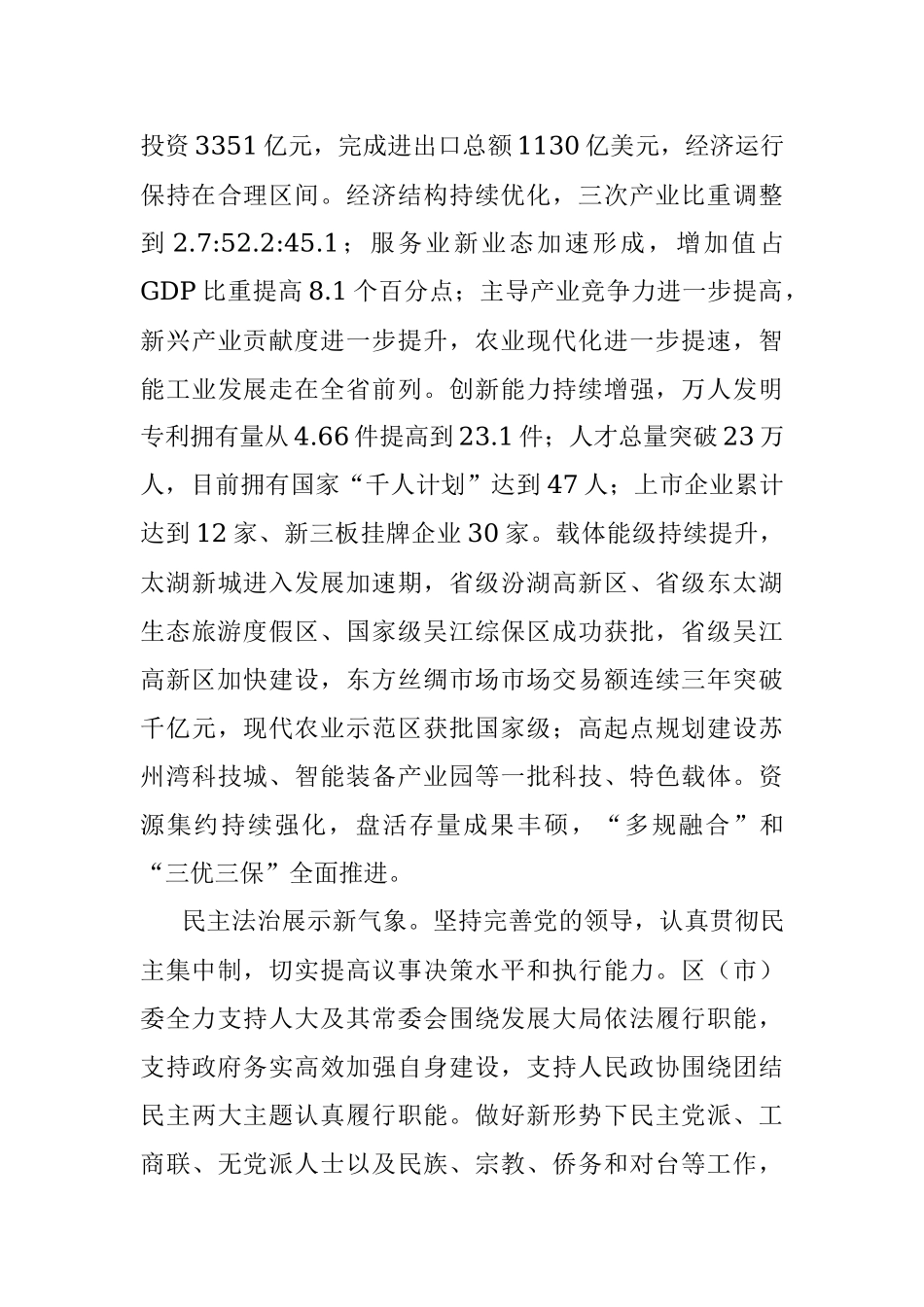 投资3351亿元，完成进出口总额1130亿美元，经济运行保持在合理区间。经济结构持续优化，三次产业比重调整到2.7:52.2:45.1；服务业新业态加速形成，增加值占GDP比重提高8.1个百分点；主导产业竞争力进一步提高，新兴产业贡献度进一步提升，农业现代化进一步提速，智能工业发展走在全省前列。创新能力持续增强，万人发明专利拥有量从4.66件提高到23.1件；人才总量突破23万人，目前拥有国家“千人计划”达到47人；上市企业累计达到12家、新三板挂牌企业30家。载体能级持续提升，太湖新城进入发展加速期，省级汾湖高新区、省级东太湖生态旅游度假区、国家级吴江综保区成功获批，省级吴江高新区加快建设，东方丝绸市场市场交易额连续三年突破千亿元，现代农业示范区获批国家级；高起点规划建设苏州湾科技城、智能装备产业园等一批科技、特色载体。资源集约持续强化，盘活存量成果丰硕，“多规融合”和“三优三保”全面推进。

民主法治展示新气象。坚持完善党的领导，认真贯彻民主集中制，切实提高议事决策水平和执行能力。区（市）委全力支持人大及其常委会围绕发展大局依法履行职能，支持政府务实高效加强自身建设，支持人民政协围绕团结民主两大主题认真履行职能。做好新形势下民主党派、工商联、无党派人士以及民族、宗教、侨务和对台等工作，